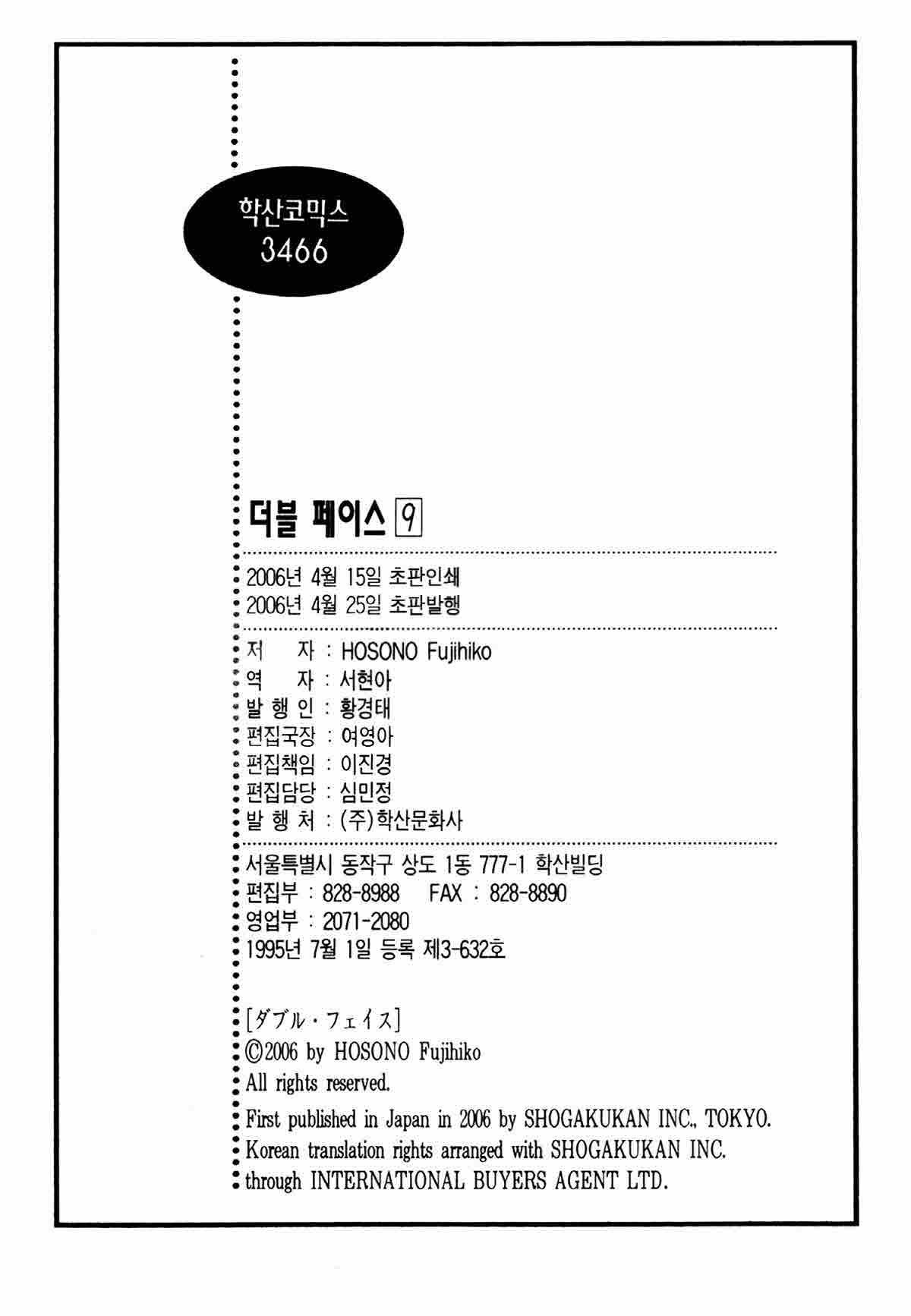 학산코믹스
3466

더블 페이스 9

2006년 4월 15일 초판인쇄
2006년 4월 25일 초판발행

저 자 : HOSONO Fujihiko
역 자 : 서현아
발 행 인 : 황경태
편집국장 : 여영아
편집책임 : 이진경
편집담당 : 심민정
발 행 처 : (주)학산문화사

서울특별시 동작구 상도 1동 777-1 학산빌딩
편집부 : 828-8988 FAX : 828-8890
영업부 : 2071-2080
1995년 7월 1일 등록 제3-632호

[ダブル・フェイス]
©2006 by HOSONO Fujihiko
All rights reserved.
First published in Japan in 2006 by SHOGAKUKAN INC., TOKYO.
Korean translation rights arranged with SHOGAKUKAN INC.
through INTERNATIONAL BUYERS AGENT LTD.